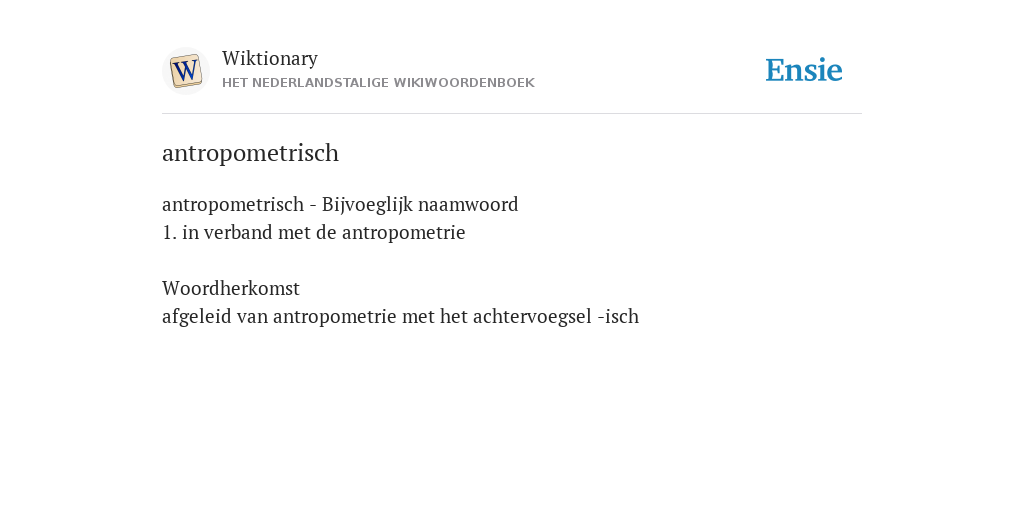 W

Wiktionary
HET NEDERLANDSTALIGE WIKIWOORDENBOEK

Ensie

antropometrisch

antropometrisch - Bijvoeglijk naamwoord
1. in verband met de antropometrie

Woordherkomst
afgeleid van antropometrie met het achtervoegsel -isch